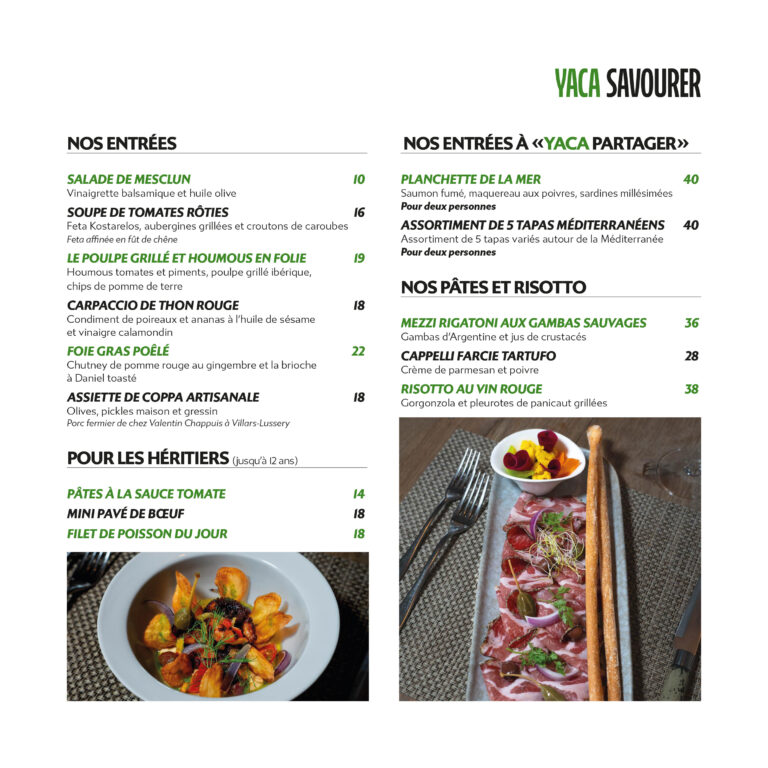 YACA SAVOURER

NOS ENTRÉES

SALADE DE MESCLUN 10
Vinaigrette balsamique et huile olive

SOUPE DE TOMATES RÔTIES 16
Feta Kostarelos, aubergines grillées et croutons de caroubes
Feta affinée en fût de chêne

LE POULPE GRILLÉ ET HOUMOUS EN FOLIE 19
Houmous tomates et piments, poulpe grillé ibérique, chips de pomme de terre

CARPACCIO DE THON ROUGE 18
Condiment de poireaux et ananas à l'huile de sésame et vinaigre calamondin

FOIE GRAS POÊLÉ 22
Chutney de pomme rouge au gingembre et la brioche à Daniel toasté

ASSIETTE DE COPPA ARTISANALE 18
Olives, pickles maison et gressin
Porc fermier de chez Valentin Chappuis à Villars-Lussery

POUR LES HÉRITIERS (jusqu'à 12 ans)

PÂTES À LA SAUCE TOMATE 14
MINI PAVÉ DE BŒUF 18
FILET DE POISSON DU JOUR 18

NOS ENTRÉES À «YACA PARTAGER»

PLANCHETTE DE LA MER 40
Saumon fumé, maquereau aux poivres, sardines millésimées
Pour deux personnes

ASSORTIMENT DE 5 TAPAS MÉDITERRANÉENS 40
Assortiment de 5 tapas variés autour de la Méditerranée
Pour deux personnes

NOS PÂTES ET RISOTTO

MEZZI RIGATONI AUX GAMBAS SAUVAGES 36
Gambas d'Argentine et jus de crustacés

CAPPELLI FARCIE TARTUFO 28
Crème de parmesan et poivre

RISOTTO AU VIN ROUGE 38
Gorgonzola et pleurotes de panicaut grillées